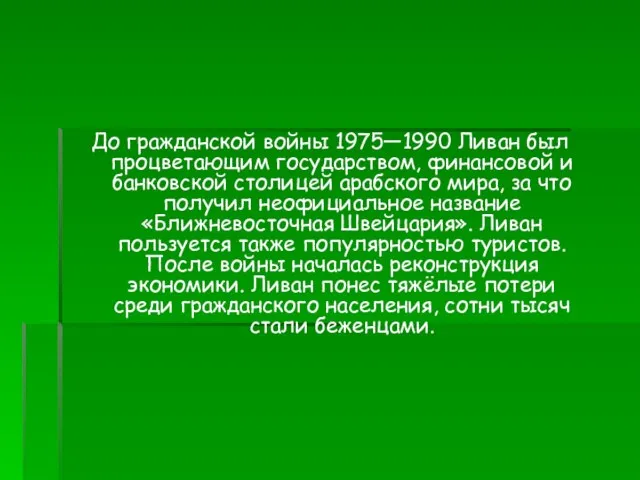 До гражданской войны 1975—1990 Ливан был процветающим государством, финансовой и банковской столицей арабского мира, за что получил неофициальное название «Ближневосточная Швейцария». Ливан пользуется также популярностью туристов. После войны началась реконструкция экономики. Ливан понес тяжёлые потери среди гражданского населения, сотни тысяч стали беженцами.